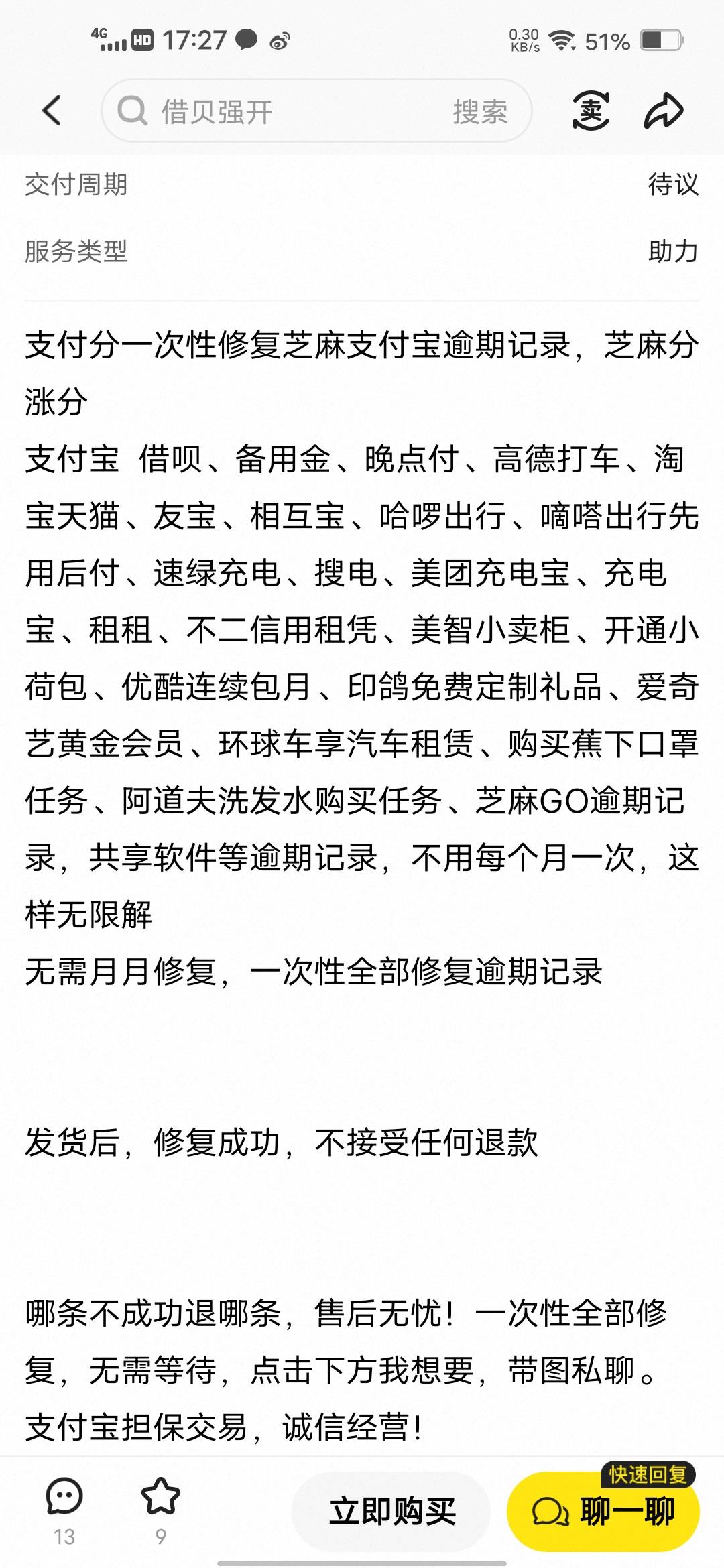 4G HD 17:27 0.30 KB/s 51%

借贝强开 搜索

卖

交付周期 待议

服务类型 助力

支付分一次性修复芝麻支付宝逾期记录，芝麻分涨分

支付宝 借呗、备用金、晚点付、高德打车、淘宝天猫、友宝、相互宝、哈啰出行、嘀嗒出行先用后付、速绿充电、搜电、美团充电宝、充电宝、租租、不二信用租凭、美智小卖柜、开通小荷包、优酷连续包月、印鸽免费定制礼品、爱奇艺黄金会员、环球车享汽车租赁、购买蕉下口罩任务、阿道夫洗发水购买任务、芝麻GO逾期记录，共享软件等逾期记录，不用每个月一次，这样无限解

无需月月修复，一次性全部修复逾期记录

发货后，修复成功，不接受任何退款

哪条不成功退哪条，售后无忧！一次性全部修复，无需等待，点击下方我想要，带图私聊。

支付宝担保交易，诚信经营！

13 9 立即购买 快速回复 聊一聊